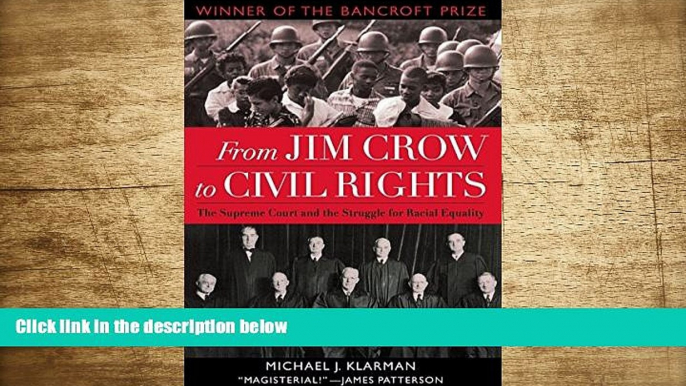 WINNER OF THE BANCROFT PRIZE

From JIM CROW to CIVIL RIGHTS

The Supreme Court and the Struggle for Racial Equality

Click link in the description below

MICHAEL J. KLARMAN

"MAGISTERIAL!"—JAMES PATTERSON